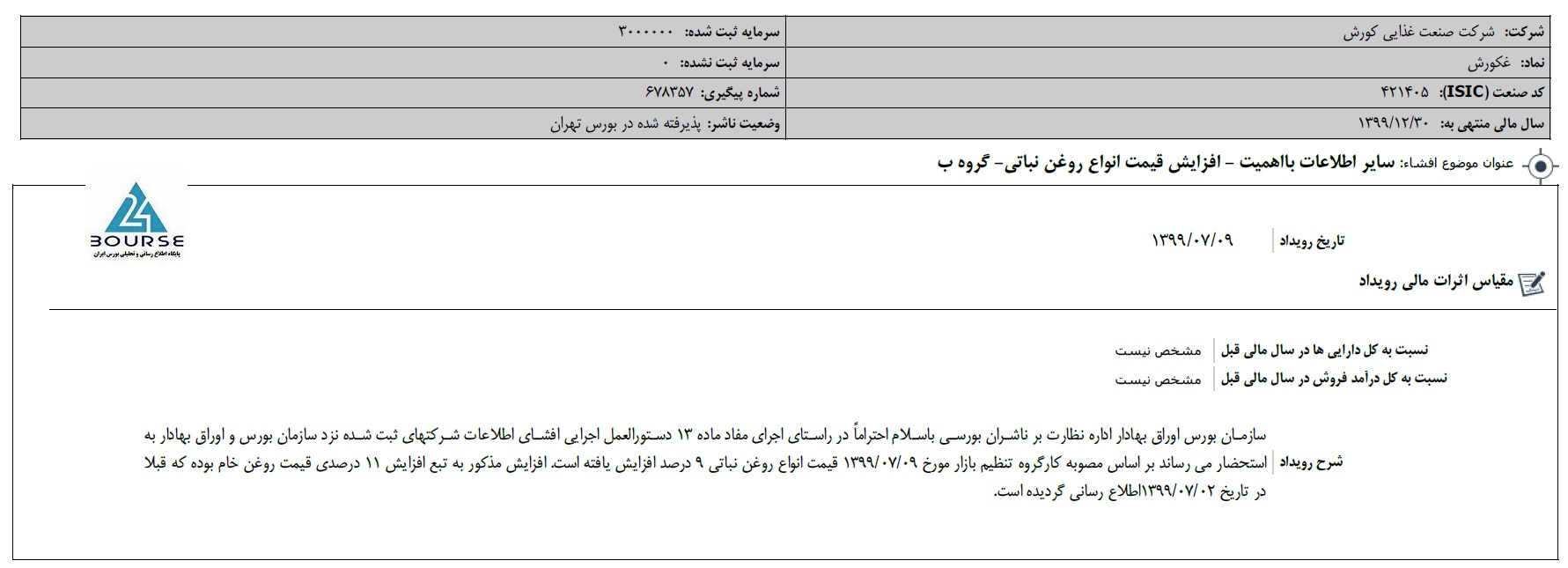 | شرکت: شرکت صنعت غذایی کورش | سرمایه ثبت شده: ۳۰۰۰۰۰۰ |
|---|---|
| نماد: غکورش | سرمایه ثبت نشده: ۰ |
| کد صنعت (ISIC): ۴۲۱۴۰۵ | شماره پیگیری: ۶۷۸۳۵۷ |
| سال مالی منتهی به: ۱۳۹۹/۱۲/۳۰ | وضعیت ناشر: پذیرفته شده در بورس تهران |

عنوان موضوع افشاء: سایر اطلاعات بااهمیت - افزایش قیمت انواع روغن نباتی- گروه ب

24 BOURSE
پایگاه اطلاع رسانی و تحلیلی بورس ایران

تاریخ رویداد ۱۳۹۹/۰۷/۰۹

مقیاس اثرات مالی رویداد

نسبت به کل دارایی ها در سال مالی قبل مشخص نیست
نسبت به کل درآمد فروش در سال مالی قبل مشخص نیست

شرح رویداد
سازمان بورس اوراق بهادار اداره نظارت بر ناشران بورسی باسلام احتراماً در راستای اجرای مفاد ماده ۱۳ دستورالعمل اجرایی افشای اطلاعات شرکتهای ثبت شده نزد سازمان بورس و اوراق بهادار به استحضار می رساند بر اساس مصوبه کارگروه تنظیم بازار مورخ ۱۳۹۹/۰۷/۰۹ قیمت انواع روغن نباتی ۹ درصد افزایش یافته است. افزایش مذکور به تبع افزایش ۱۱ درصدی قیمت روغن خام بوده که قبلا در تاریخ ۱۳۹۹/۰۷/۰۲اطلاع رسانی گردیده است.